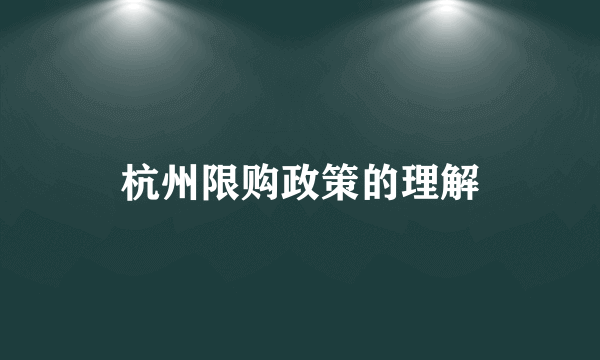 杭州限购政策的理解